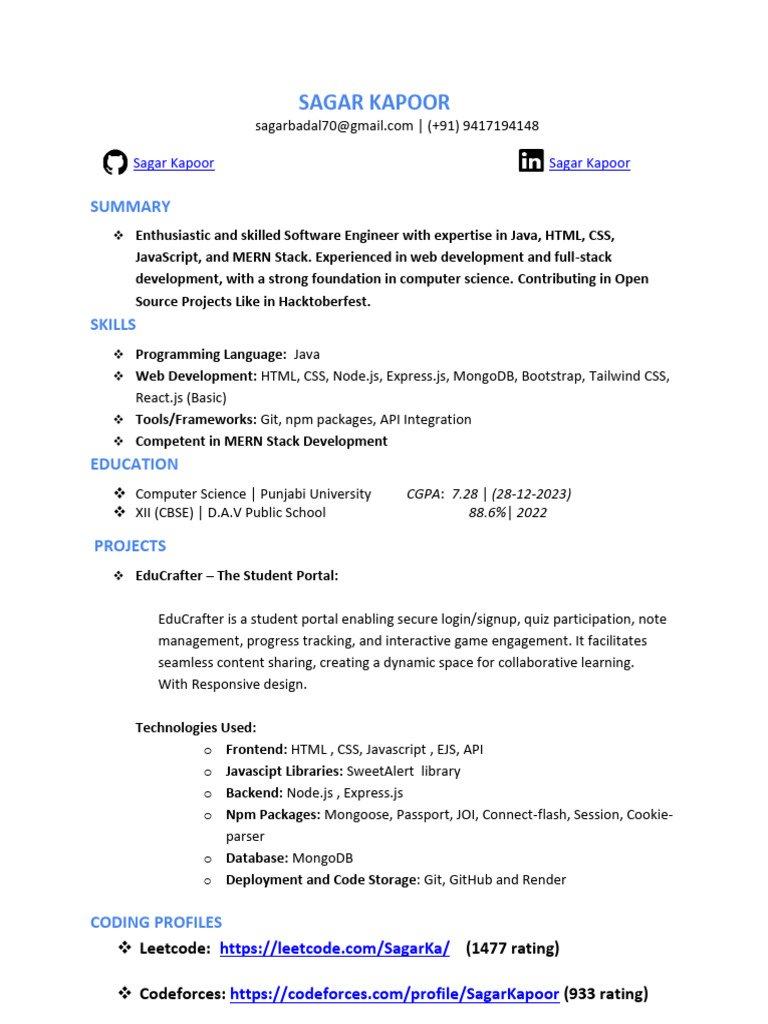 SAGAR KAPOOR
sagarbadal70@gmail.com | (+91) 9417194148

Sagar Kapoor

Sagar Kapoor

SUMMARY

❖ Enthusiastic and skilled Software Engineer with expertise in Java, HTML, CSS, JavaScript, and MERN Stack. Experienced in web development and full-stack development, with a strong foundation in computer science. Contributing in Open Source Projects Like in Hacktoberfest.

SKILLS

❖ Programming Language: Java
❖ Web Development: HTML, CSS, Node.js, Express.js, MongoDB, Bootstrap, Tailwind CSS, React.js (Basic)
❖ Tools/Frameworks: Git, npm packages, API Integration
❖ Competent in MERN Stack Development

EDUCATION

❖ Computer Science | Punjabi University CGPA: 7.28 | (28-12-2023)
❖ XII (CBSE) | D.A.V Public School 88.6%| 2022

PROJECTS

❖ EduCrafter – The Student Portal:

EduCrafter is a student portal enabling secure login/signup, quiz participation, note management, progress tracking, and interactive game engagement. It facilitates seamless content sharing, creating a dynamic space for collaborative learning. With Responsive design.

Technologies Used:
o Frontend: HTML , CSS, Javascript , EJS, API
o Javascipt Libraries: SweetAlert library
o Backend: Node.js , Express.js
o Npm Packages: Mongoose, Passport, JOI, Connect-flash, Session, Cookie-parser
o Database: MongoDB
o Deployment and Code Storage: Git, GitHub and Render

CODING PROFILES

❖ Leetcode: https://leetcode.com/SagarKa/ (1477 rating)

❖ Codeforces: https://codeforces.com/profile/SagarKapoor (933 rating)